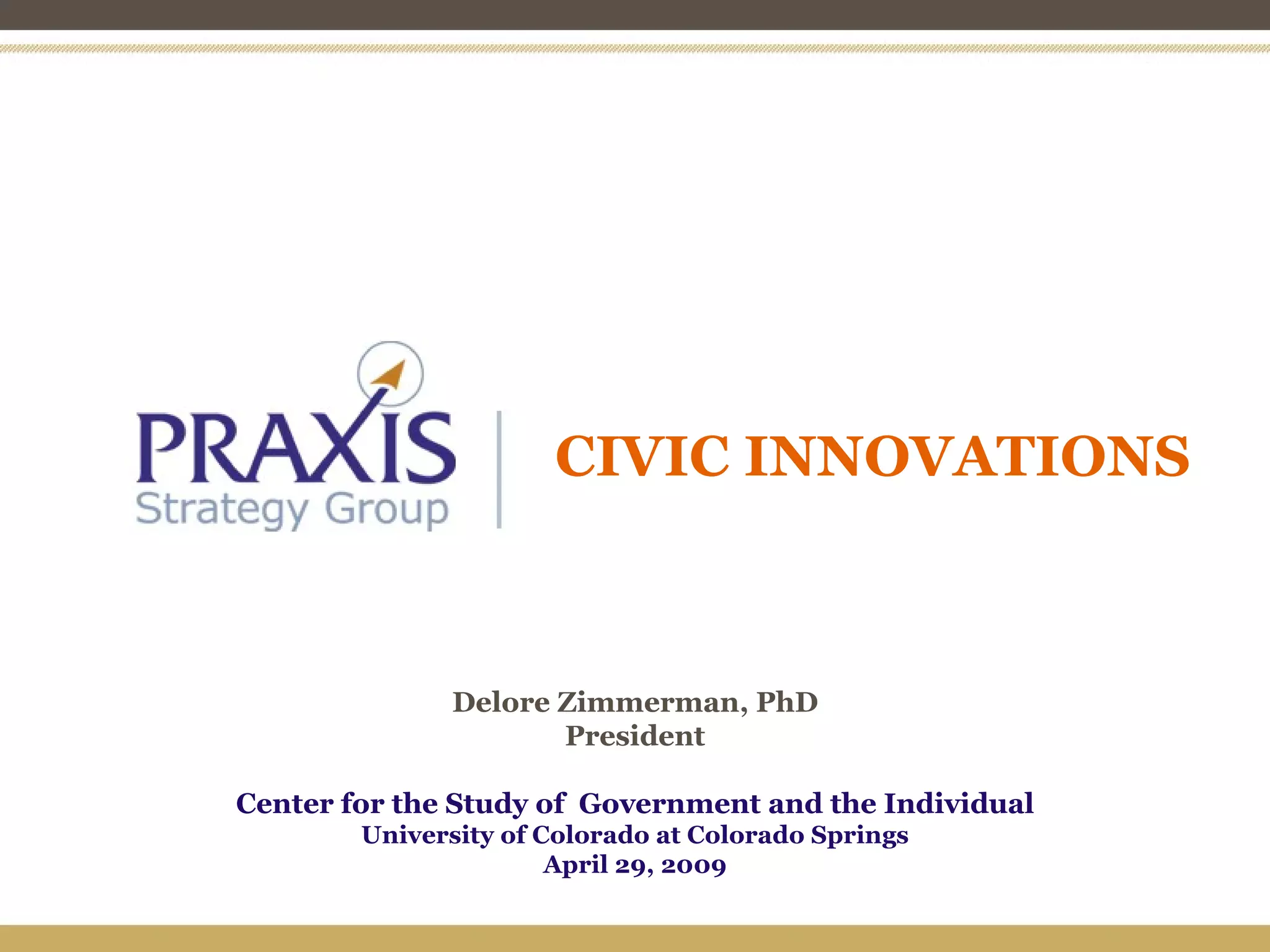 PRAXIS
Strategy Group

CIVIC INNOVATIONS

Delore Zimmerman, PhD
President

Center for the Study of Government and the Individual
University of Colorado at Colorado Springs
April 29, 2009